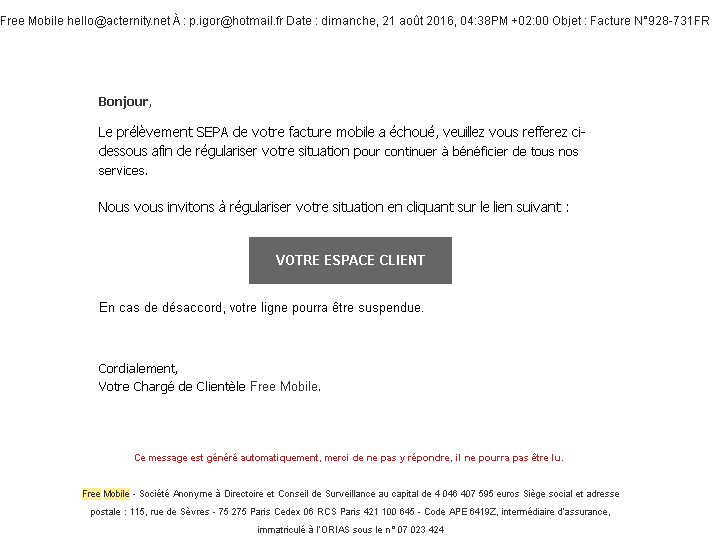 Free Mobile hello@acternity.net À : p.igor@hotmail.fr Date : dimanche, 21 août 2016, 04:38PM +02:00 Objet : Facture N°928-731FR

Bonjour,

Le prélèvement SEPA de votre facture mobile a échoué, veuillez vous refferez ci-dessous afin de régulariser votre situation pour continuer à bénéficier de tous nos services.

Nous vous invitons à régulariser votre situation en cliquant sur le lien suivant :

VOTRE ESPACE CLIENT

En cas de désaccord, votre ligne pourra être suspendue.

Cordialement,
Votre Chargé de Clientèle Free Mobile.

Ce message est généré automatiquement, merci de ne pas y répondre, il ne pourra pas être lu.

Free Mobile - Société Anonyme à Directoire et Conseil de Surveillance au capital de 4 046 407 595 euros Siège social et adresse postale : 115, rue de Sèvres - 75 275 Paris Cedex 06 RCS Paris 421 100 645 - Code APE 6419Z, intermédiaire d'assurance, immatriculé à l'ORIAS sous le n° 07 023 424